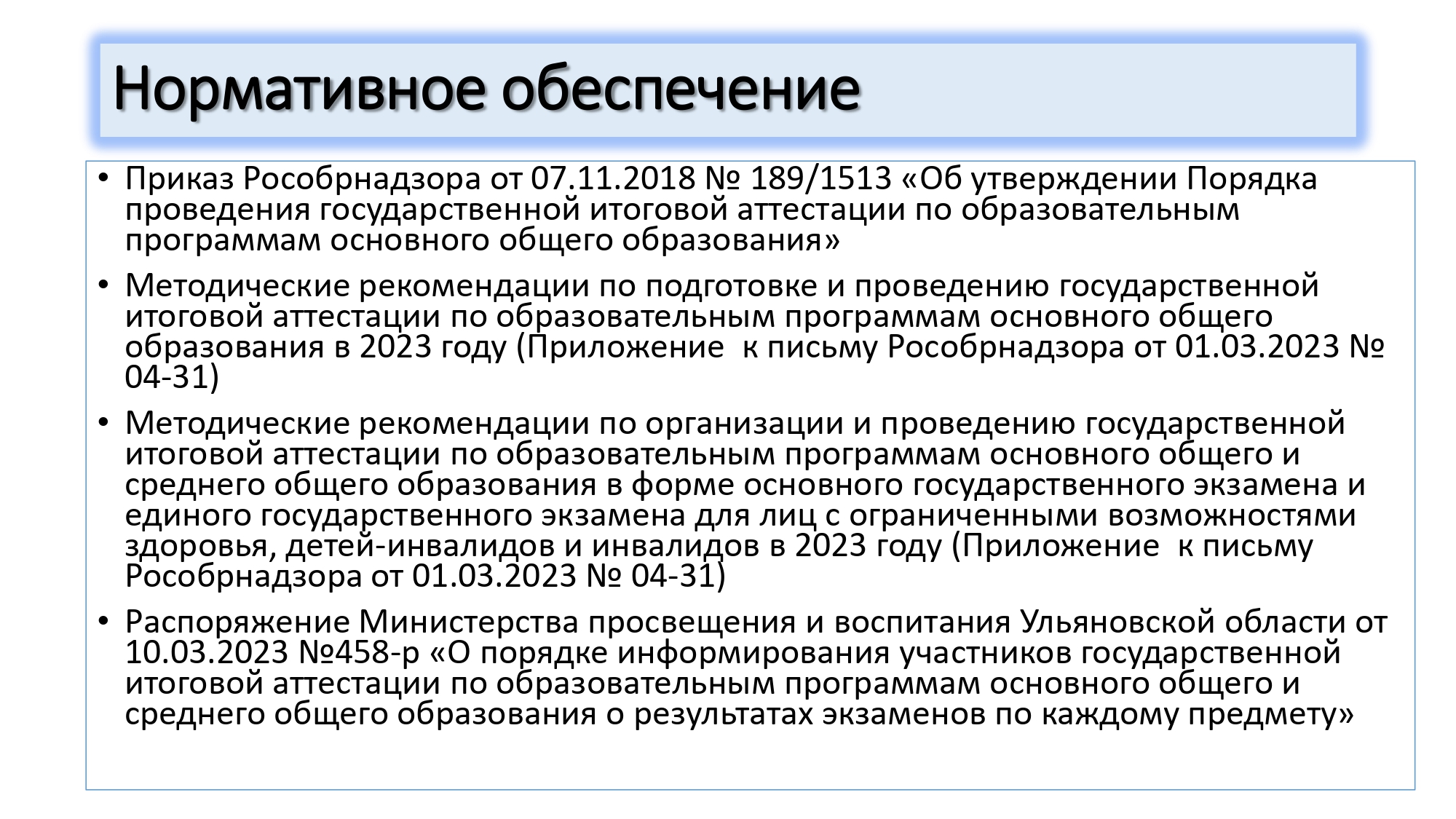 Нормативное обеспечение

• Приказ Рособрнадзора от 07.11.2018 № 189/1513 «Об утверждении Порядка проведения государственной итоговой аттестации по образовательным программам основного общего образования»

• Методические рекомендации по подготовке и проведению государственной итоговой аттестации по образовательным программам основного общего образования в 2023 году (Приложение к письму Рособрнадзора от 01.03.2023 № 04-31)

• Методические рекомендации по организации и проведению государственной итоговой аттестации по образовательным программам основного общего и среднего общего образования в форме основного государственного экзамена и единого государственного экзамена для лиц с ограниченными возможностями здоровья, детей-инвалидов и инвалидов в 2023 году (Приложение к письму Рособрнадзора от 01.03.2023 № 04-31)

• Распоряжение Министерства просвещения и воспитания Ульяновской области от 10.03.2023 №458-р «О порядке информирования участников государственной итоговой аттестации по образовательным программам основного общего и среднего общего образования о результатах экзаменов по каждому предмету»